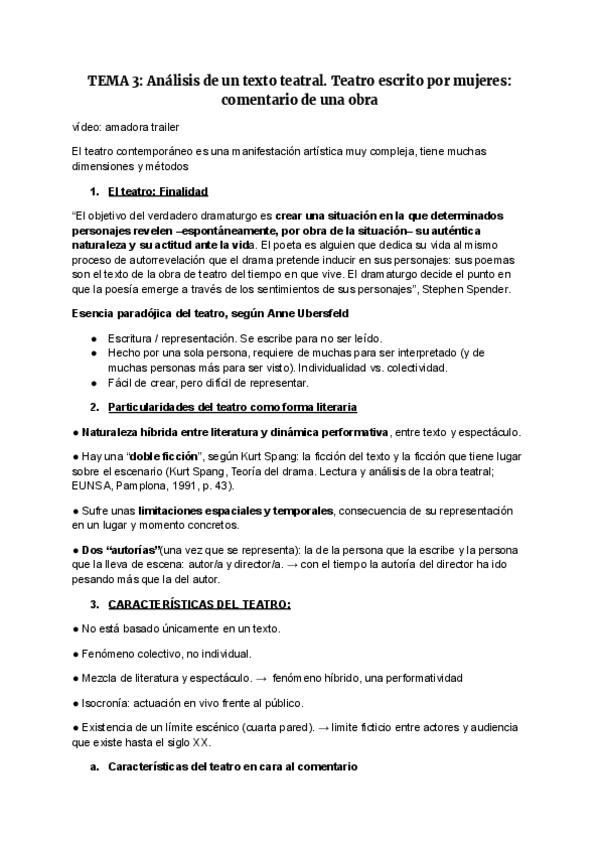 TEMA 3: Análisis de un texto teatral. Teatro escrito por mujeres: comentario de una obra

vídeo: amadora trailer

El teatro contemporáneo es una manifestación artística muy compleja, tiene muchas dimensiones y métodos

1. El teatro: Finalidad

"El objetivo del verdadero dramaturgo es crear una situación en la que determinados personajes revelen –espontáneamente, por obra de la situación– su auténtica naturaleza y su actitud ante la vida. El poeta es alguien que dedica su vida al mismo proceso de autorrevelación que el drama pretende inducir en sus personajes: sus poemas son el texto de la obra de teatro del tiempo en que vive. El dramaturgo decide el punto en que la poesía emerge a través de los sentimientos de sus personajes", Stephen Spender.

Esencia paradójica del teatro, según Anne Ubersfeld

● Escritura / representación. Se escribe para no ser leído.
● Hecho por una sola persona, requiere de muchas para ser interpretado (y de muchas personas más para ser visto). Individualidad vs. colectividad.
● Fácil de crear, pero difícil de representar.

2. Particularidades del teatro como forma literaria

● Naturaleza híbrida entre literatura y dinámica performativa, entre texto y espectáculo.

● Hay una "doble ficción", según Kurt Spang: la ficción del texto y la ficción que tiene lugar sobre el escenario (Kurt Spang, Teoría del drama. Lectura y análisis de la obra teatral; EUNSA, Pamplona, 1991, p. 43).

● Sufre unas limitaciones espaciales y temporales, consecuencia de su representación en un lugar y momento concretos.

● Dos "autorías"(una vez que se representa): la de la persona que la escribe y la persona que la lleva de escena: autor/a y director/a. → con el tiempo la autoría del director ha ido pesando más que la del autor.

3. CARACTERÍSTICAS DEL TEATRO:

● No está basado únicamente en un texto.

● Fenómeno colectivo, no individual.

● Mezcla de literatura y espectáculo. → fenómeno híbrido, una performatividad

● Isocronía: actuación en vivo frente al público.

● Existencia de un límite escénico (cuarta pared). → limite ficticio entre actores y audiencia que existe hasta el siglo XX.

a. Características del teatro en cara al comentario